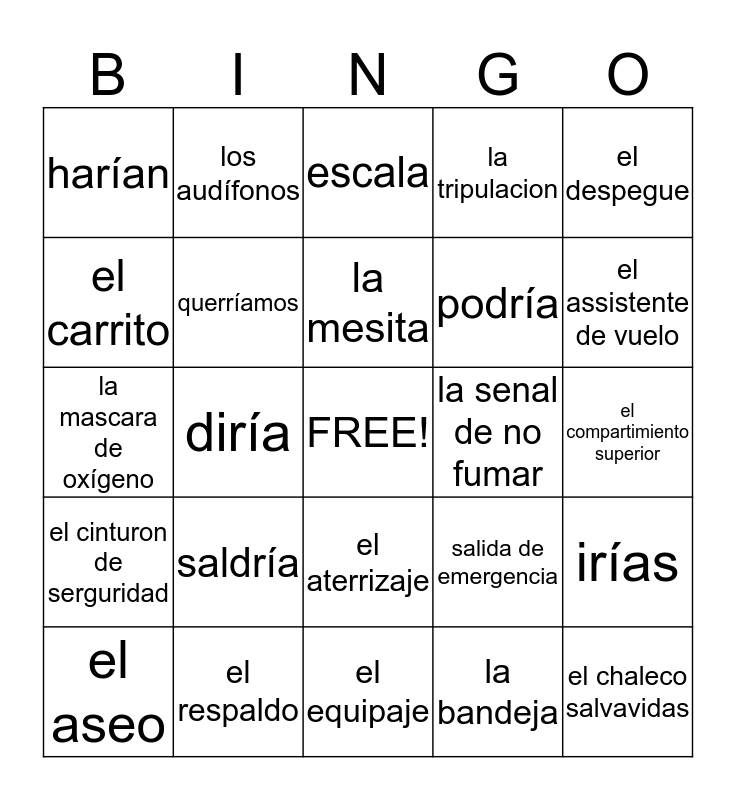 | B | I | N | G | O |
|---|---|---|---|---|
| harían | los audífonos | escala | la tripulacion | el despegue |
| el carrito | querríamos | la mesita | podría | el assistente de vuelo |
| la mascara de oxígeno | diría | FREE! | la senal de no fumar | el compartimiento superior |
| el cinturon de serguridad | saldría | el aterrizaje | salida de emergencia | irías |
| el aseo | el respaldo | el equipaje | la bandeja | el chaleco salvavidas |